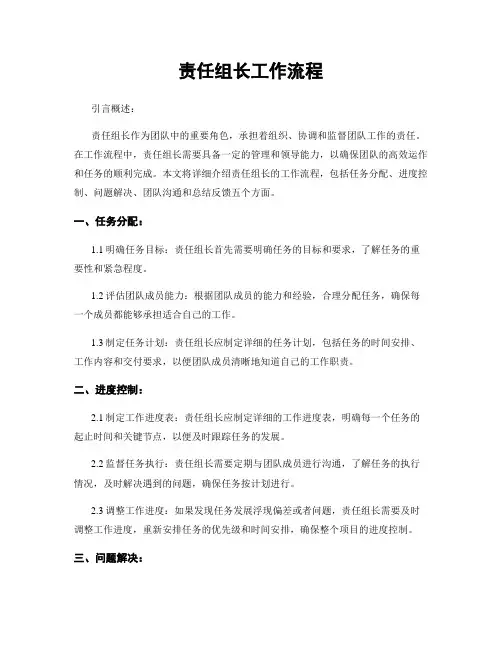 责任组长工作流程

引言概述：

责任组长作为团队中的重要角色，承担着组织、协调和监督团队工作的责任。在工作流程中，责任组长需要具备一定的管理和领导能力，以确保团队的高效运作和任务的顺利完成。本文将详细介绍责任组长的工作流程，包括任务分配、进度控制、问题解决、团队沟通和总结反馈五个方面。

一、任务分配：

1.1 明确任务目标：责任组长首先需要明确任务的目标和要求，了解任务的重要性和紧急程度。

1.2 评估团队成员能力：根据团队成员的能力和经验，合理分配任务，确保每一个成员都能够承担适合自己的工作。

1.3 制定任务计划：责任组长应制定详细的任务计划，包括任务的时间安排、工作内容和交付要求，以便团队成员清晰地知道自己的工作职责。

二、进度控制：

2.1 制定工作进度表：责任组长应制定详细的工作进度表，明确每一个任务的起止时间和关键节点，以便及时跟踪任务的发展。

2.2 监督任务执行：责任组长需要定期与团队成员进行沟通，了解任务的执行情况，及时解决遇到的问题，确保任务按计划进行。

2.3 调整工作进度：如果发现任务发展浮现偏差或者问题，责任组长需要及时调整工作进度，重新安排任务的优先级和时间安排，确保整个项目的进度控制。

三、问题解决：